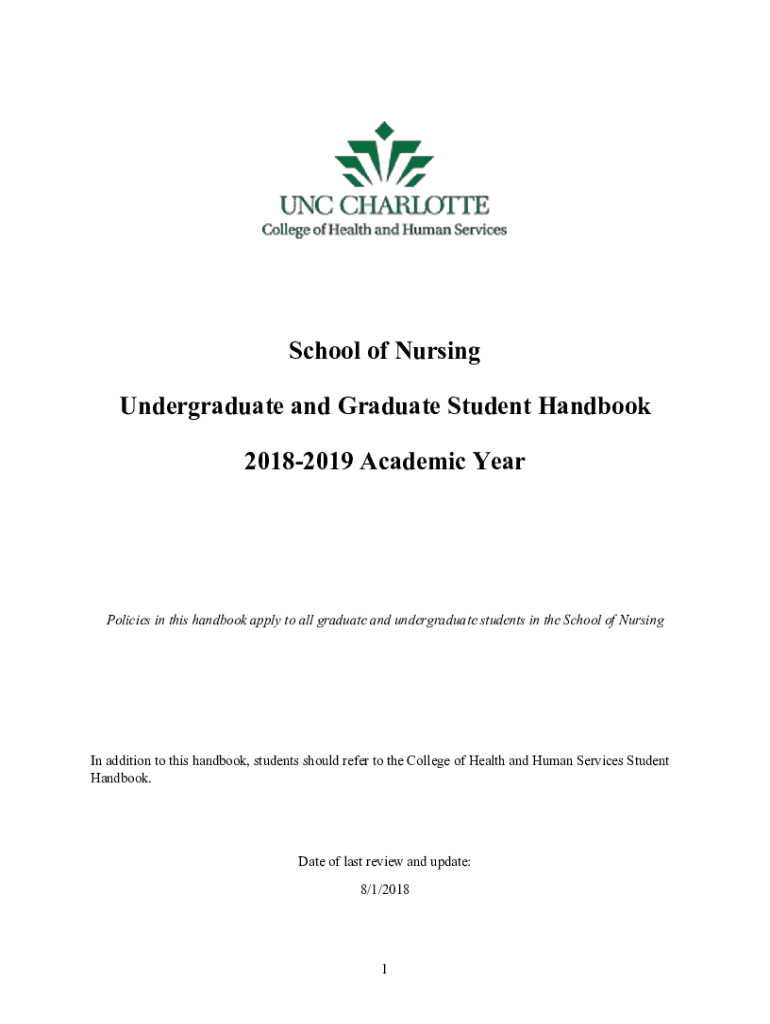 UNC CHARLOTTE
College of Health and Human Services

School of Nursing

Undergraduate and Graduate Student Handbook

2018-2019 Academic Year

Policies in this handbook apply to all graduate and undergraduate students in the School of Nursing

In addition to this handbook, students should refer to the College of Health and Human Services Student Handbook.

Date of last review and update:
8/1/2018

1